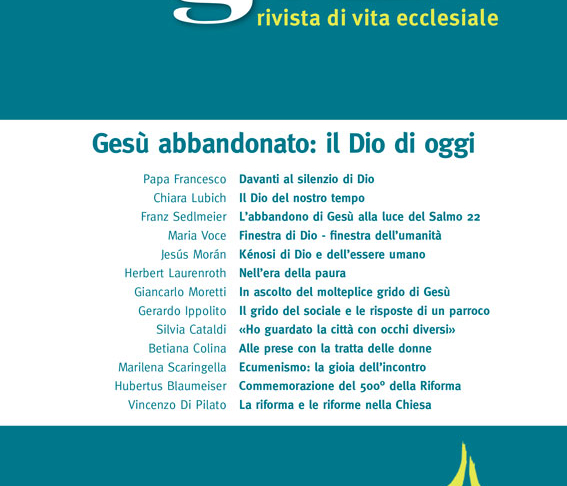 rivista di vita ecclesiale

Gesù abbandonato: il Dio di oggi

Papa Francesco Davanti al silenzio di Dio
Chiara Lubich Il Dio del nostro tempo
Franz Sedlmeier L'abbandono di Gesù alla luce del Salmo 22
Maria Voce Finestra di Dio - finestra dell'umanità
Jesús Morán Kénosi di Dio e dell'essere umano
Herbert Laurenroth Nell'era della paura
Giancarlo Moretti In ascolto del molteplice grido di Gesù
Gerardo Ippolito Il grido del sociale e le risposte di un parroco
Silvia Cataldi «Ho guardato la città con occhi diversi»
Betiana Colina Alle prese con la tratta delle donne
Marilena Scaringella Ecumenismo: la gioia dell'incontro
Hubertus Blaumeiser Commemorazione del 500° della Riforma
Vincenzo Di Pilato La riforma e le riforme nella Chiesa